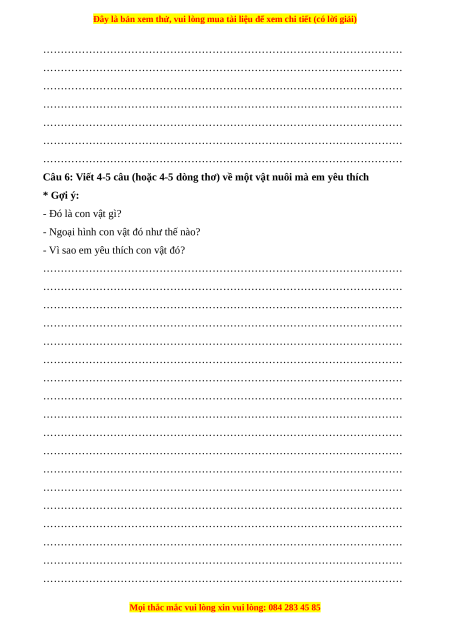 Đây là bản xem thử, vui lòng mua tài liệu để xem chi tiết (có lời giải)

……………………………………………………………………………………………
……………………………………………………………………………………………
……………………………………………………………………………………………
……………………………………………………………………………………………
……………………………………………………………………………………………
……………………………………………………………………………………………
……………………………………………………………………………………………

Câu 6: Viết 4-5 câu (hoặc 4-5 dòng thơ) về một vật nuôi mà em yêu thích

* Gợi ý:

- Đó là con vật gì?

- Ngoại hình con vật đó như thế nào?

- Vì sao em yêu thích con vật đó?

……………………………………………………………………………………………
……………………………………………………………………………………………
……………………………………………………………………………………………
……………………………………………………………………………………………
……………………………………………………………………………………………
……………………………………………………………………………………………
……………………………………………………………………………………………
……………………………………………………………………………………………
……………………………………………………………………………………………
……………………………………………………………………………………………
……………………………………………………………………………………………
……………………………………………………………………………………………
……………………………………………………………………………………………
……………………………………………………………………………………………
……………………………………………………………………………………………
……………………………………………………………………………………………
……………………………………………………………………………………………
……………………………………………………………………………………………

Mọi thắc mắc vui lòng xin vui lòng: 084 283 45 85